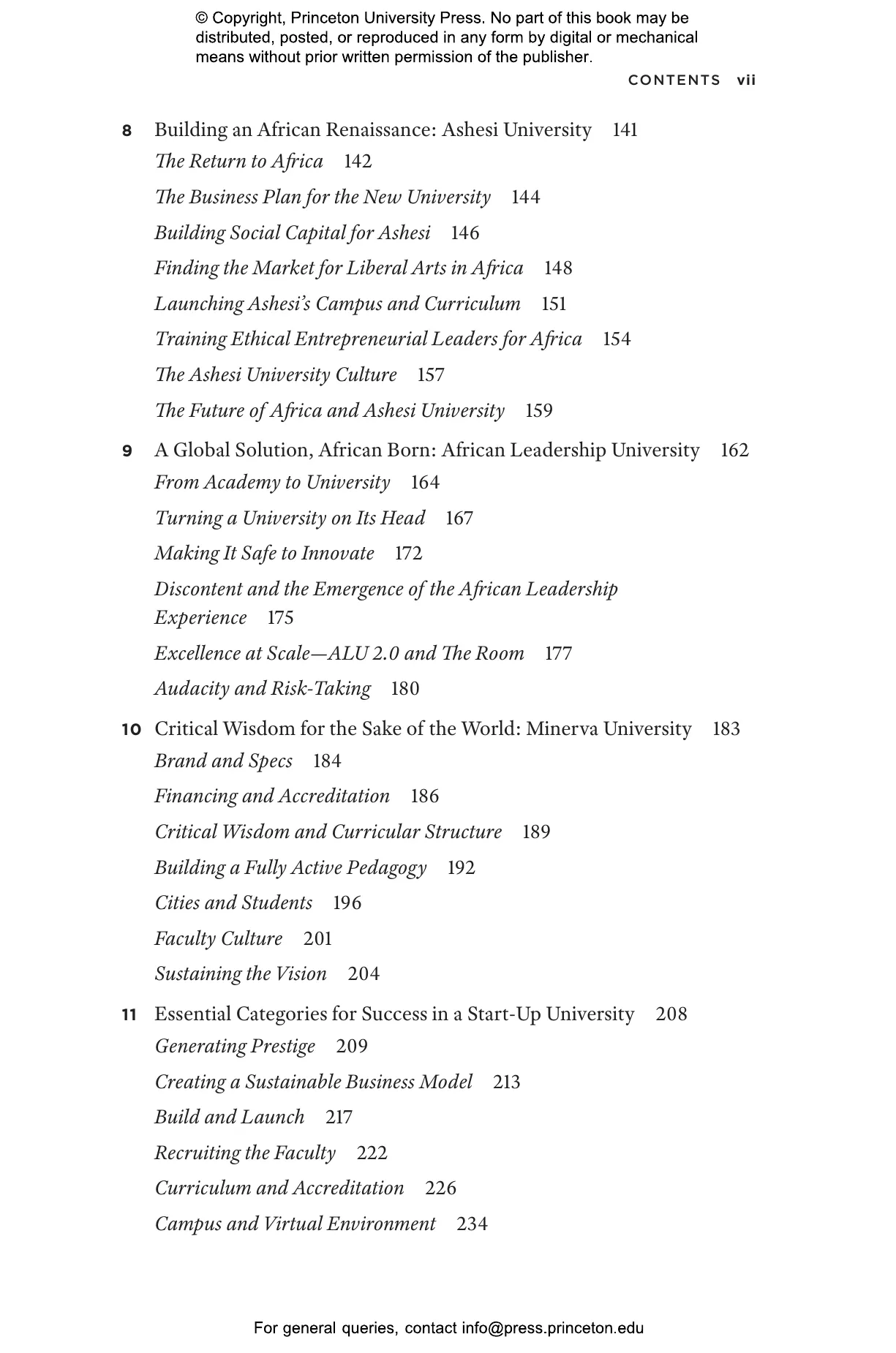 © Copyright, Princeton University Press. No part of this book may be distributed, posted, or reproduced in any form by digital or mechanical means without prior written permission of the publisher.

CONTENTS vii

8 Building an African Renaissance: Ashesi University 141
The Return to Africa 142
The Business Plan for the New University 144
Building Social Capital for Ashesi 146
Finding the Market for Liberal Arts in Africa 148
Launching Ashesi's Campus and Curriculum 151
Training Ethical Entrepreneurial Leaders for Africa 154
The Ashesi University Culture 157
The Future of Africa and Ashesi University 159

9 A Global Solution, African Born: African Leadership University 162
From Academy to University 164
Turning a University on Its Head 167
Making It Safe to Innovate 172
Discontent and the Emergence of the African Leadership Experience 175
Excellence at Scale—ALU 2.0 and The Room 177
Audacity and Risk-Taking 180

10 Critical Wisdom for the Sake of the World: Minerva University 183
Brand and Specs 184
Financing and Accreditation 186
Critical Wisdom and Curricular Structure 189
Building a Fully Active Pedagogy 192
Cities and Students 196
Faculty Culture 201
Sustaining the Vision 204

11 Essential Categories for Success in a Start-Up University 208
Generating Prestige 209
Creating a Sustainable Business Model 213
Build and Launch 217
Recruiting the Faculty 222
Curriculum and Accreditation 226
Campus and Virtual Environment 234

For general queries, contact info@press.princeton.edu